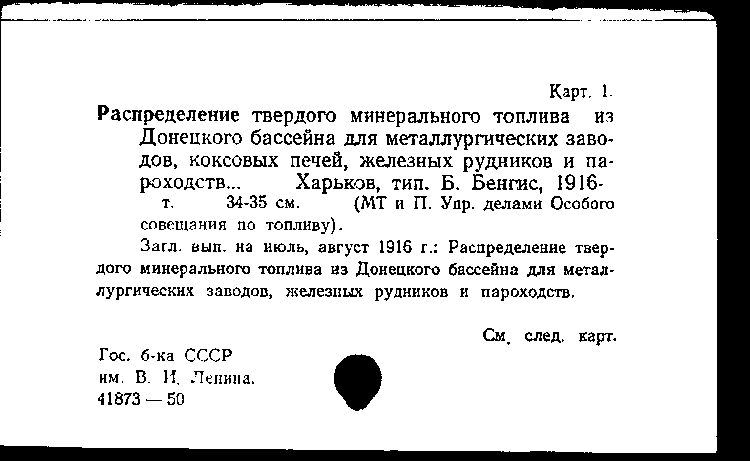 Карт. 1.

Распределение твердого минерального топлива из Донецкого бассейна для металлургических заводов, коксовых печей, железных рудников и пароходств... Харьков, тип. Б. Бенгис, 1916-
т. 34-35 см. (МТ и П. Упр. делами Особого совещания по топливу).

Загл. вып. на июль, август 1916 г.: Распределение твердого минерального топлива из Донецкого бассейна для металлургических заводов, железных рудников и пароходств.

См. след. карт.

Гос. б-ка СССР
им. В. И. Ленина.
41873 — 50